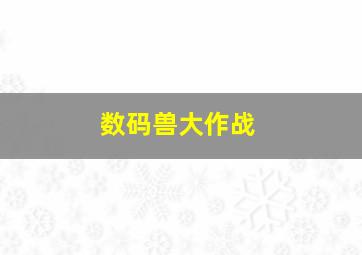 数码兽大作战